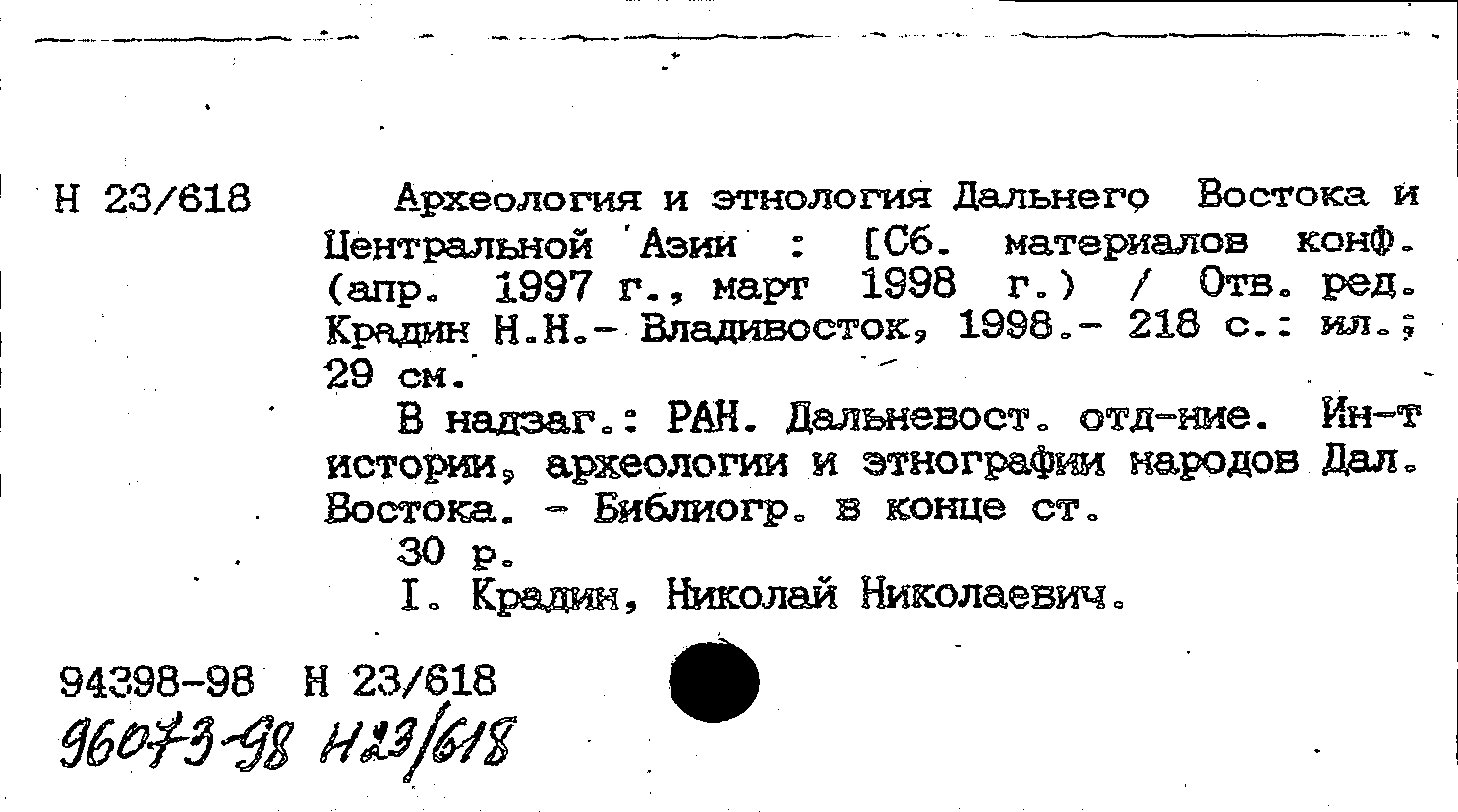 Н 23/618

Археология и этнология Дальнего Востока и Центральной Азии : [Сб. материалов конф. (апр. 1997 г., март 1998 г.) / Отв. ред. Крадин Н.Н.- Владивосток, 1998.- 218 с.: ил.; 29 см.

В надзаг.: РАН. Дальневост. отд-ние. Ин-т истории, археологии и этнографии народов Дал. Востока. - Библиогр. в конце ст.

30 р.

I. Крадин, Николай Николаевич.

94398-98 Н 23/618
96073-98 Н23/618